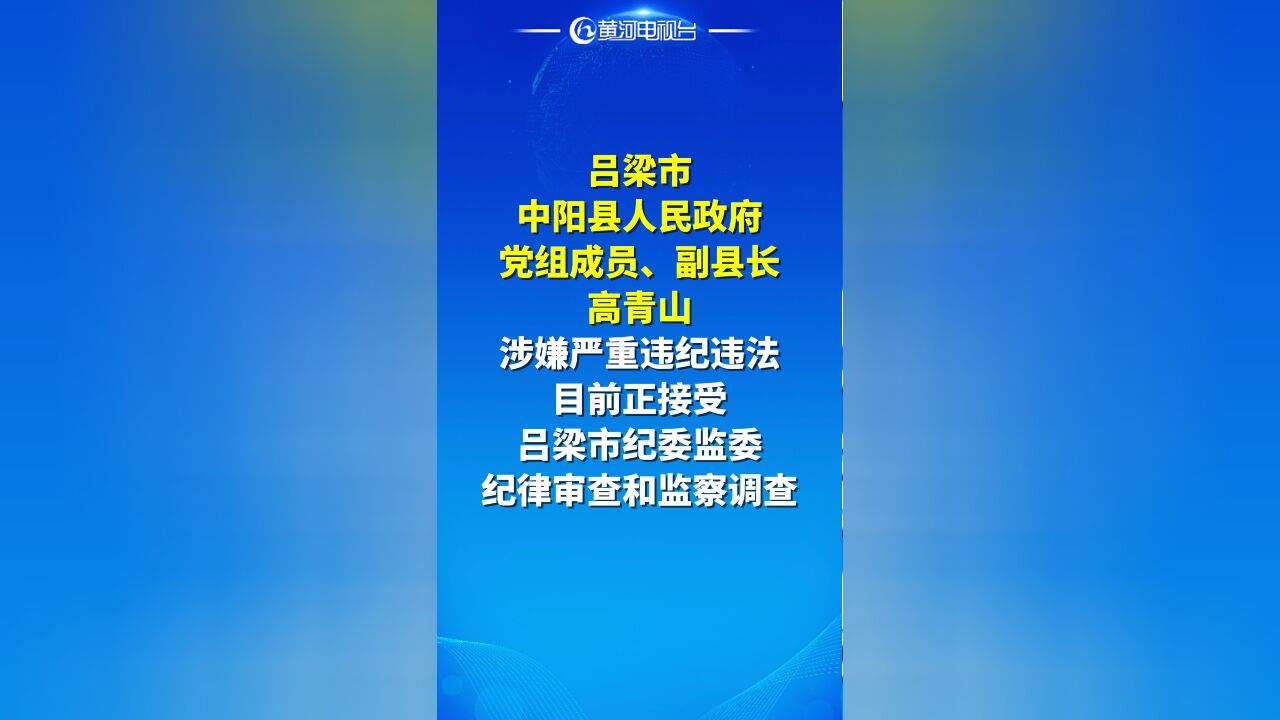 黄河电视台

吕梁市
中阳县人民政府
党组成员、副县长
高青山
涉嫌严重违纪违法
目前正接受
吕梁市纪委监委
纪律审查和监察调查